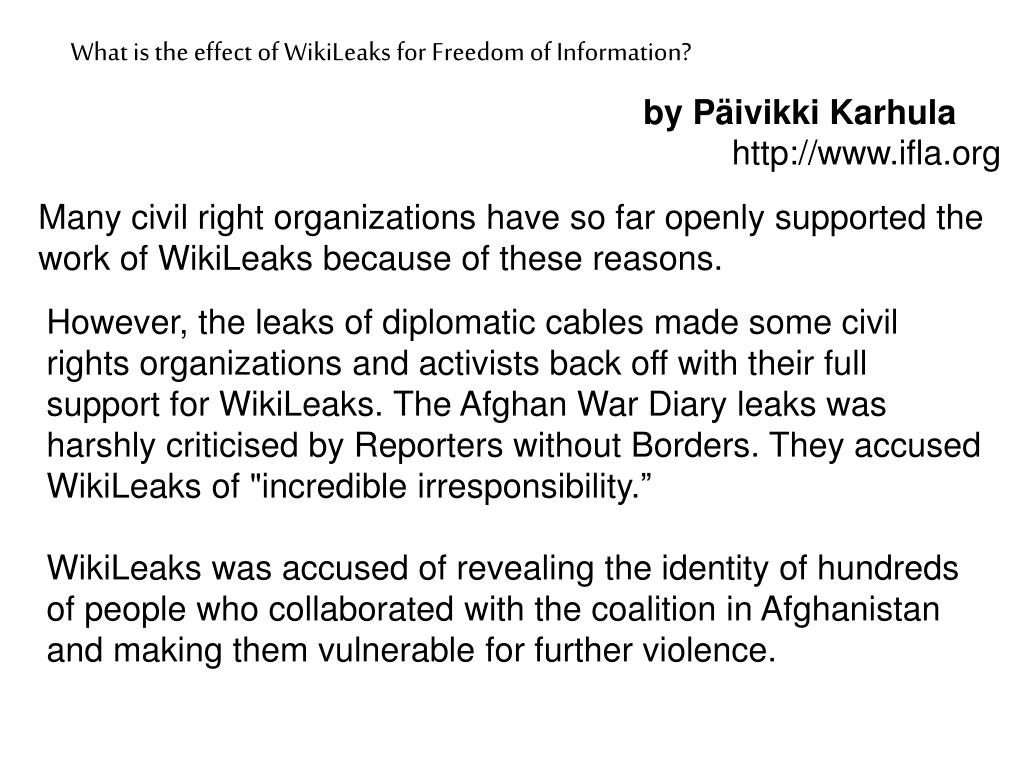 What is the effect of WikiLeaks for Freedom of Information?

by Päivikki Karhula
http://www.ifla.org

Many civil right organizations have so far openly supported the work of WikiLeaks because of these reasons.

However, the leaks of diplomatic cables made some civil rights organizations and activists back off with their full support for WikiLeaks. The Afghan War Diary leaks was harshly criticised by Reporters without Borders. They accused WikiLeaks of "incredible irresponsibility."

WikiLeaks was accused of revealing the identity of hundreds of people who collaborated with the coalition in Afghanistan and making them vulnerable for further violence.